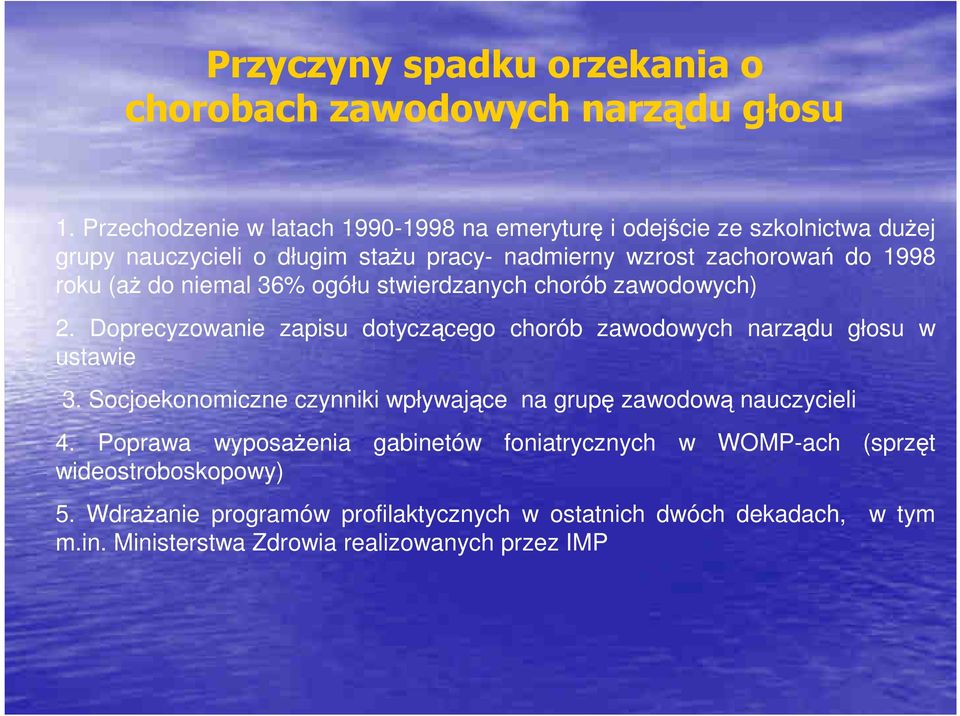 Przyczyny spadku orzekania o chorobach zawodowych narządu głosu

1. Przechodzenie w latach 1990-1998 na emeryturę i odejście ze szkolnictwa dużej grupy nauczycieli o długim stażu pracy- nadmierny wzrost zachorowań do 1998 roku (aż do niemal 36% ogółu stwierdzanych chorób zawodowych)

2. Doprecyzowanie zapisu dotyczącego chorób zawodowych narządu głosu w ustawie

3. Socjoekonomiczne czynniki wpływające na grupę zawodową nauczycieli

4. Poprawa wyposażenia gabinetów foniatrycznych w WOMP-ach (sprzęt wideostroboskopowy)

5. Wdrażanie programów profilaktycznych w ostatnich dwóch dekadach, w tym m.in. Ministerstwa Zdrowia realizowanych przez IMP